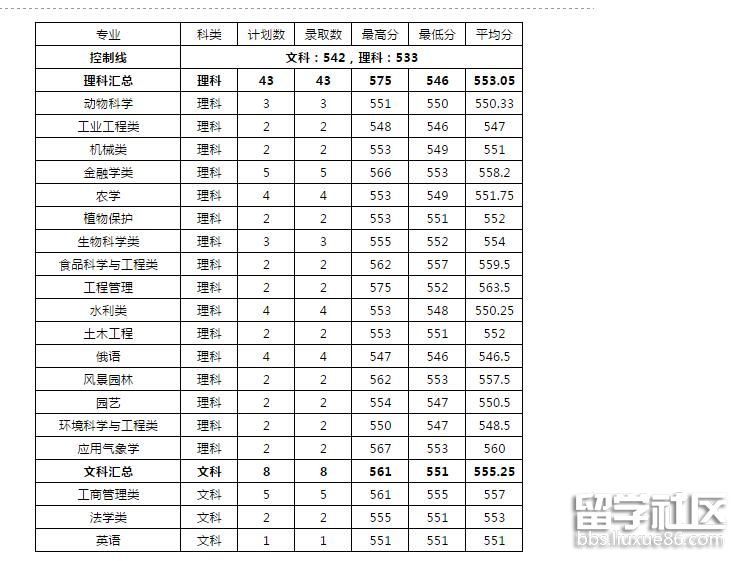 | 专业 | 科类 | 计划数 | 录取数 | 最高分 | 最低分 | 平均分 |
|---|---|---|---|---|---|---|
| **控制线** | **文科：542，理科：533** | | | | | |
| **理科汇总** | **理科** | **43** | **43** | **575** | **546** | **553.05** |
| 动物科学 | 理科 | 3 | 3 | 551 | 550 | 550.33 |
| 工业工程类 | 理科 | 2 | 2 | 548 | 546 | 547 |
| 机械类 | 理科 | 2 | 2 | 553 | 549 | 551 |
| 金融学类 | 理科 | 5 | 5 | 566 | 553 | 558.2 |
| 农学 | 理科 | 4 | 4 | 553 | 549 | 551.75 |
| 植物保护 | 理科 | 2 | 2 | 553 | 551 | 552 |
| 生物科学类 | 理科 | 3 | 3 | 555 | 552 | 554 |
| 食品科学与工程类 | 理科 | 2 | 2 | 562 | 557 | 559.5 |
| 工程管理 | 理科 | 2 | 2 | 575 | 552 | 563.5 |
| 水利类 | 理科 | 4 | 4 | 553 | 548 | 550.25 |
| 土木工程 | 理科 | 2 | 2 | 553 | 551 | 552 |
| 俄语 | 理科 | 4 | 4 | 547 | 546 | 546.5 |
| 风景园林 | 理科 | 2 | 2 | 562 | 553 | 557.5 |
| 园艺 | 理科 | 2 | 2 | 554 | 547 | 550.5 |
| 环境科学与工程类 | 理科 | 2 | 2 | 550 | 547 | 548.5 |
| 应用气象学 | 理科 | 2 | 2 | 567 | 553 | 560 |
| **文科汇总** | **文科** | **8** | **8** | **561** | **551** | **555.25** |
| 工商管理类 | 文科 | 5 | 5 | 561 | 555 | 557 |
| 法学类 | 文科 | 2 | 2 | 555 | 551 | 553 |
| 英语 | 文科 | 1 | 1 | 551 | 551 | 551 |

留学社区
bbs.liuxue86.com